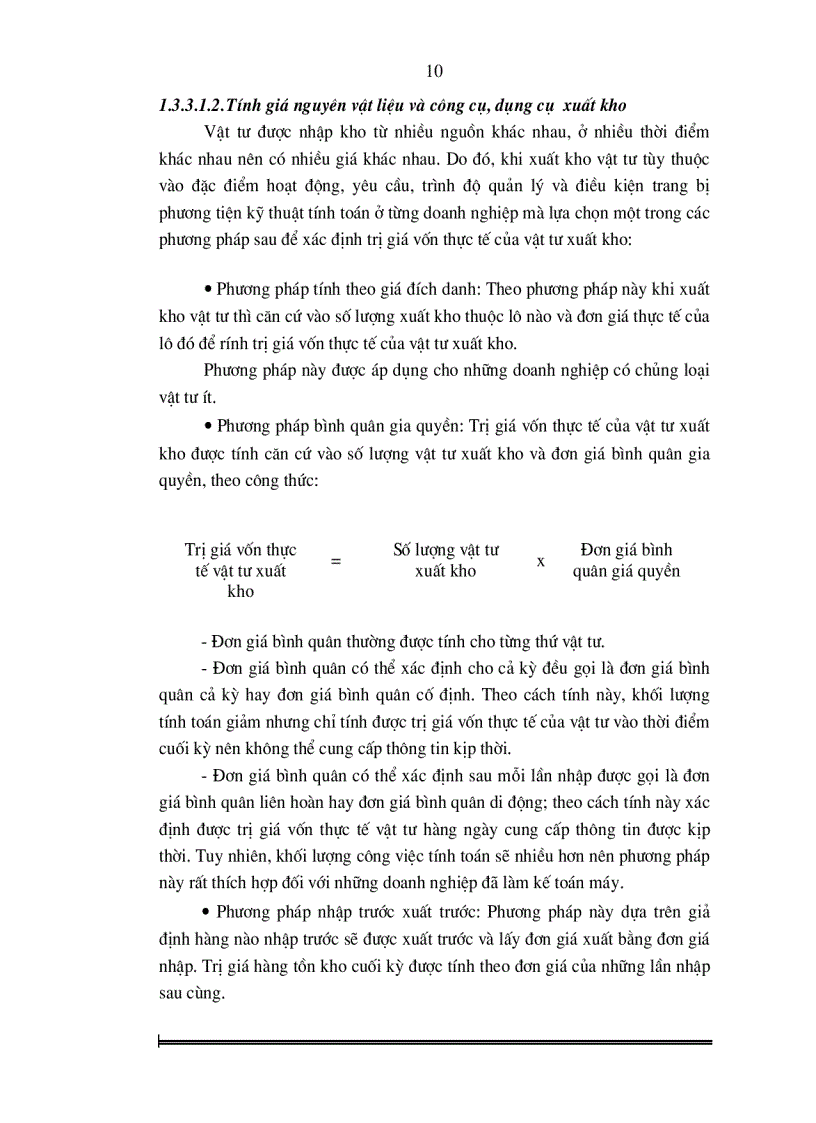 10

1.3.3.1.2.Tính giá nguyên vật liệu và công cụ, dụng cụ  xuất kho

Vật tư được nhập kho từ nhiều nguồn khác nhau, ở nhiều thời điểm khác nhau nên có nhiều giá khác nhau. Do đó, khi xuất kho vật tư tùy thuộc vào đặc điểm hoạt động, yêu cầu, trình độ quản lý và điều kiện trang bị phương tiện kỹ thuật tính toán ở từng doanh nghiệp mà lựa chọn một trong các phương pháp sau để xác định trị giá vốn thực tế của vật tư xuất kho:

• Phương pháp tính theo giá đích danh: Theo phương pháp này khi xuất kho vật tư thì căn cứ vào số lượng xuất kho thuộc lô nào và đơn giá thực tế của lô đó để rính trị giá vốn thực tế của vật tư xuất kho.

Phương pháp này được áp dụng cho những doanh nghiệp có chủng loại vật tư ít.

• Phương pháp bình quân gia quyền: Trị giá vốn thực tế của vật tư xuất kho được tính căn cứ vào số lượng vật tư xuất kho và đơn giá bình quân gia quyền, theo công thức:

Trị giá vốn thực tế vật tư xuất kho = Số lượng vật tư xuất kho x Đơn giá bình quân giá quyền

- Đơn giá bình quân thường được tính cho từng thứ vật tư.

- Đơn giá bình quân có thể xác định cho cả kỳ đều gọi là đơn giá bình quân cả kỳ hay đơn giá bình quân cố định. Theo cách tính này, khối lượng tính toán giảm nhưng chỉ tính được trị giá vốn thực tế của vật tư vào thời điểm cuối kỳ nên không thể cung cấp thông tin kịp thời.

- Đơn giá bình quân có thể xác định sau mỗi lần nhập được gọi là đơn giá bình quân liên hoàn hay đơn giá bình quân di động; theo cách tính này xác định được trị giá vốn thực tế vật tư hàng ngày cung cấp thông tin được kịp thời. Tuy nhiên, khối lượng công việc tính toán sẽ nhiều hơn nên phương pháp này rất thích hợp đối với những doanh nghiệp đã làm kế toán máy.

• Phương pháp nhập trước xuất trước: Phương pháp này dựa trên giả định hàng nào nhập trước sẽ được xuất trước và lấy đơn giá xuất bằng đơn giá nhập. Trị giá hàng tồn kho cuối kỳ được tính theo đơn giá của những lần nhập sau cùng.